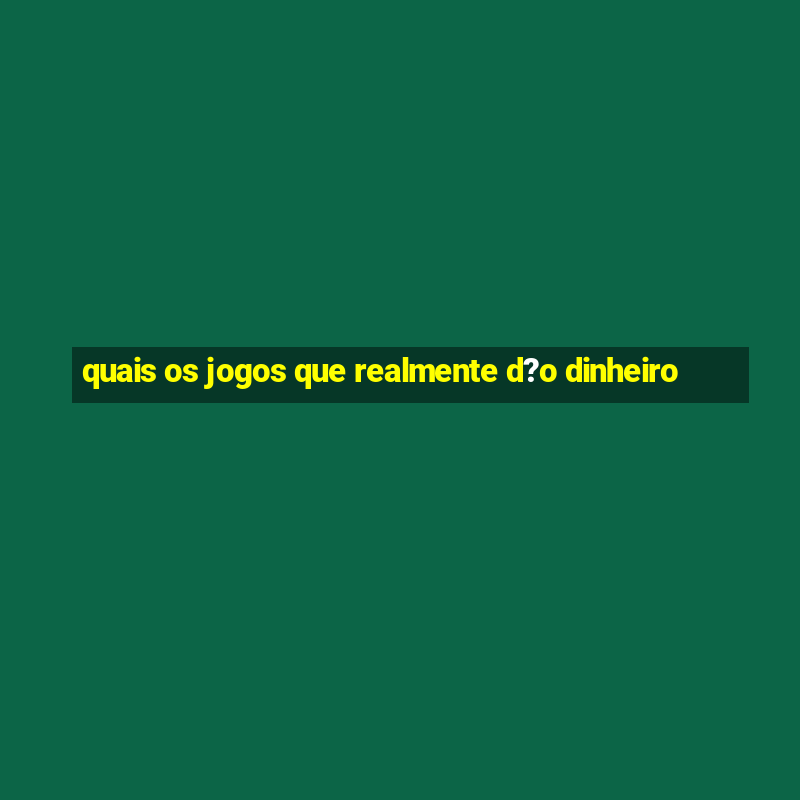 quais os jogos que realmente d?o dinheiro